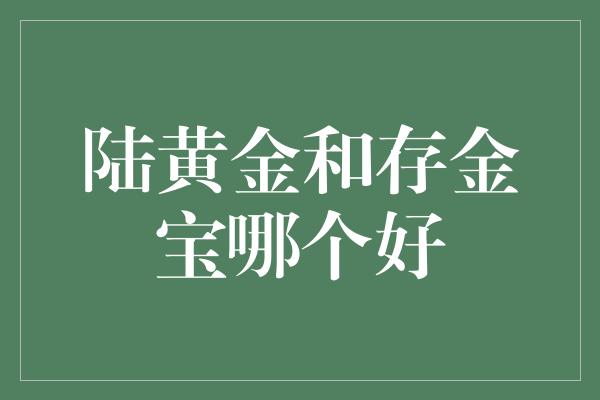 陆黄金和存金宝哪个好